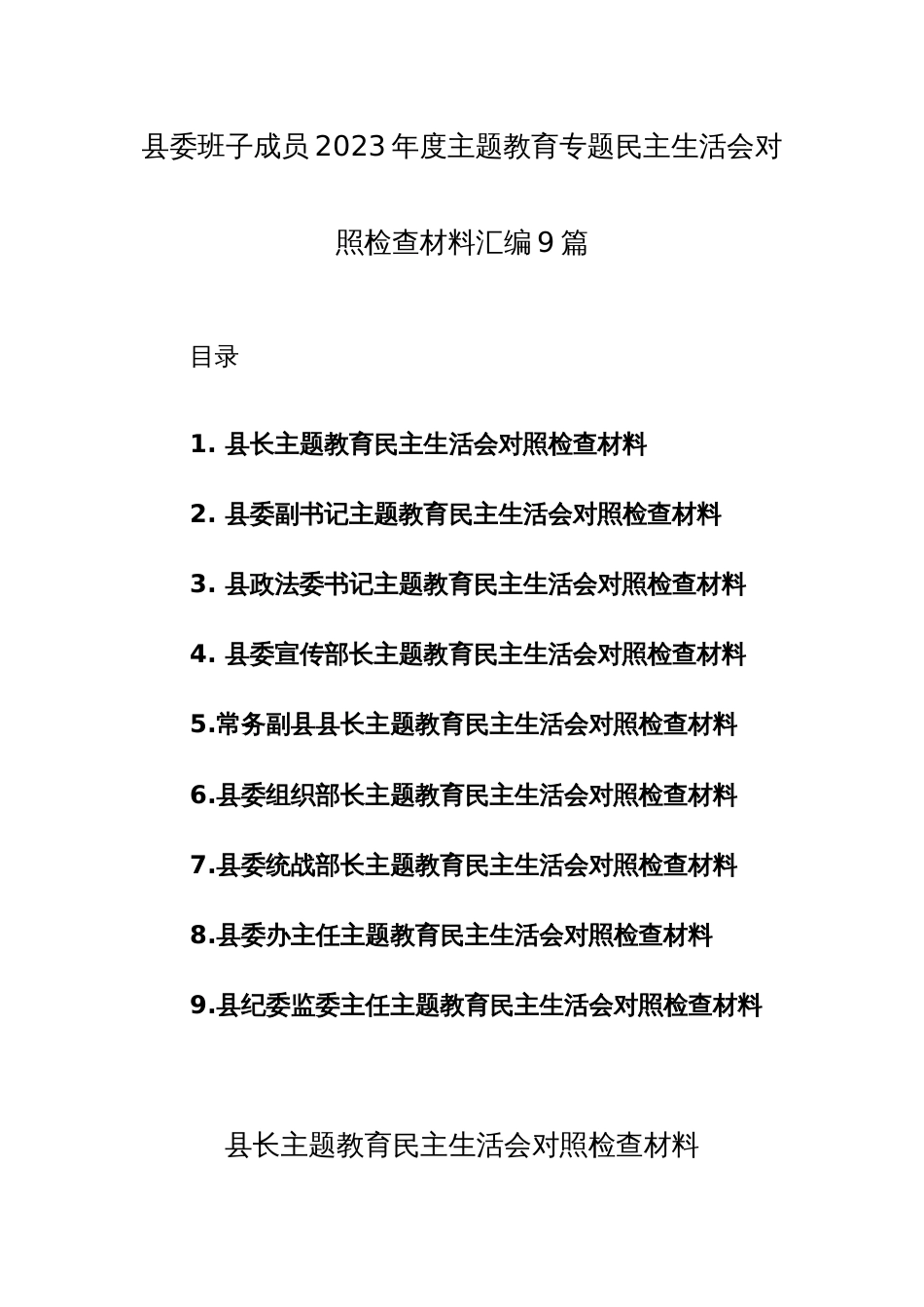 县委班子成员2023年度主题教育专题民主生活会对照检查材料汇编9篇

目录

1. 县长主题教育民主生活会对照检查材料

2. 县委副书记主题教育民主生活会对照检查材料

3. 县政法委书记主题教育民主生活会对照检查材料

4. 县委宣传部长主题教育民主生活会对照检查材料

5.常务副县县长主题教育民主生活会对照检查材料

6.县委组织部长主题教育民主生活会对照检查材料

7.县委统战部长主题教育民主生活会对照检查材料

8.县委办主任主题教育民主生活会对照检查材料

9.县纪委监委主任主题教育民主生活会对照检查材料

县长主题教育民主生活会对照检查材料